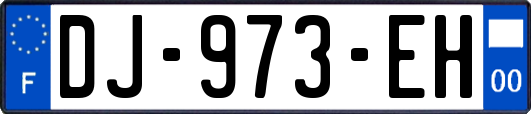 F
DJ-973-EH
00